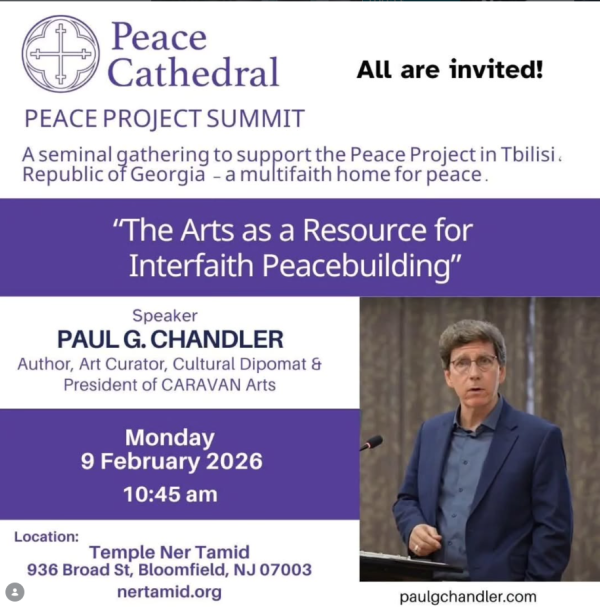 Peace Cathedral

All are invited!

PEACE PROJECT SUMMIT

A seminal gathering to support the Peace Project in Tbilisi, Republic of Georgia – a multifaith home for peace.

"The Arts as a Resource for Interfaith Peacebuilding"

Speaker
PAUL G. CHANDLER
Author, Art Curator, Cultural Dipomat & President of CARAVAN Arts

Monday
9 February 2026
10:45 am

Location:
Temple Ner Tamid
936 Broad St, Bloomfield, NJ 07003
nertamid.org

paulgchandler.com